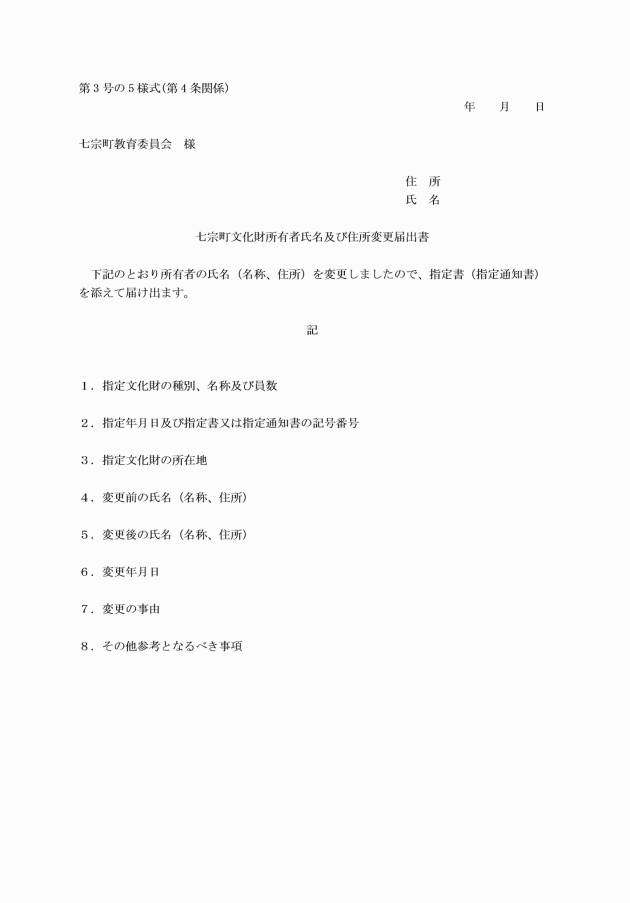 第３号の５様式(第４条関係)

年　　月　　日

七宗町教育委員会　様

住　所
氏　名

七宗町文化財所有者氏名及び住所変更届出書

下記のとおり所有者の氏名（名称、住所）を変更しましたので、指定書（指定通知書）を添えて届け出ます。

記

１．指定文化財の種別、名称及び員数

２．指定年月日及び指定書又は指定通知書の記号番号

３．指定文化財の所在地

４．変更前の氏名（名称、住所）

５．変更後の氏名（名称、住所）

６．変更年月日

７．変更の事由

８．その他参考となるべき事項